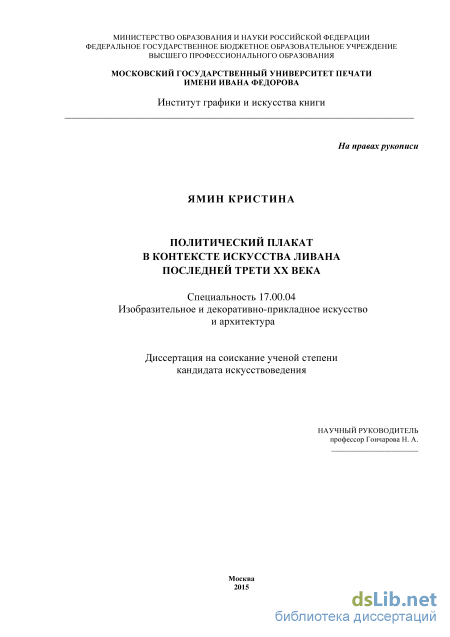 МИНИСТЕРСТВО ОБРАЗОВАНИЯ И НАУКИ РОССИЙСКОЙ ФЕДЕРАЦИИ
ФЕДЕРАЛЬНОЕ ГОСУДАРСТВЕННОЕ БЮДЖЕТНОЕ ОБРАЗОВАТЕЛЬНОЕ УЧРЕЖДЕНИЕ
ВЫСШЕГО ПРОФЕССИОНАЛЬНОГО ОБРАЗОВАНИЯ

МОСКОВСКИЙ ГОСУДАРСТВЕННЫЙ УНИВЕРСИТЕТ ПЕЧАТИ
ИМЕНИ ИВАНА ФЕДОРОВА

Институт графики и искусства книги

На правах рукописи

ЯМИН КРИСТИНА

ПОЛИТИЧЕСКИЙ ПЛАКАТ
В КОНТЕКСТЕ ИСКУССТВА ЛИВАНА
ПОСЛЕДНЕЙ ТРЕТИ XX ВЕКА

Специальность 17.00.04
Изобразительное и декоративно-прикладное искусство
и архитектура

Диссертация на соискание ученой степени
кандидата искусствоведения

НАУЧНЫЙ РУКОВОДИТЕЛЬ
профессор Гончарова Н. А.

Москва
2015

dsLib.net
библиотека диссертаций